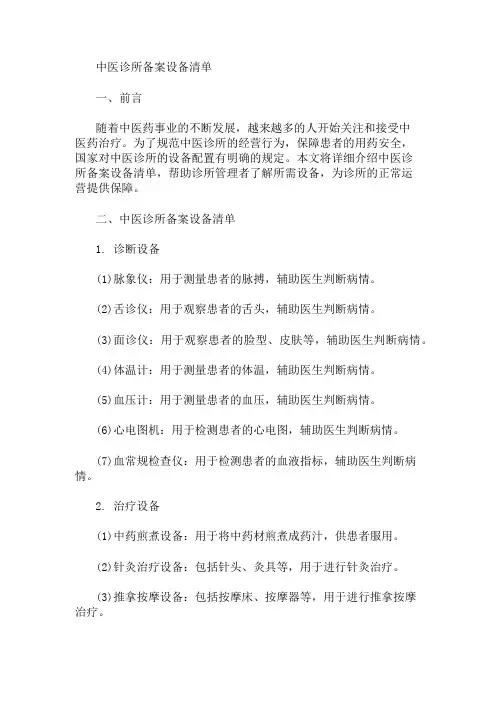 中医诊所备案设备清单

一、前言

随着中医药事业的不断发展，越来越多的人开始关注和接受中医药治疗。为了规范中医诊所的经营行为，保障患者的用药安全，国家对中医诊所的设备配置有明确的规定。本文将详细介绍中医诊所备案设备清单，帮助诊所管理者了解所需设备，为诊所的正常运营提供保障。

二、中医诊所备案设备清单

1. 诊断设备

(1)脉象仪：用于测量患者的脉搏，辅助医生判断病情。

(2)舌诊仪：用于观察患者的舌头，辅助医生判断病情。

(3)面诊仪：用于观察患者的脸型、皮肤等，辅助医生判断病情。

(4)体温计：用于测量患者的体温，辅助医生判断病情。

(5)血压计：用于测量患者的血压，辅助医生判断病情。

(6)心电图机：用于检测患者的心电图，辅助医生判断病情。

(7)血常规检查仪：用于检测患者的血液指标，辅助医生判断病情。

2. 治疗设备

(1)中药煎煮设备：用于将中药材煎煮成药汁，供患者服用。

(2)针灸治疗设备：包括针头、灸具等，用于进行针灸治疗。

(3)推拿按摩设备：包括按摩床、按摩器等，用于进行推拿按摩治疗。